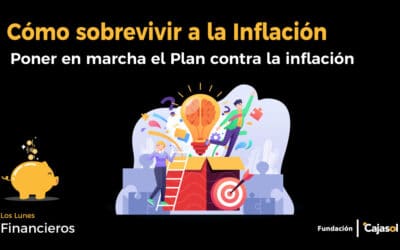 Cómo sobrevivir a la Inflación
Poner en marcha el Plan contra la inflación

Los Lunes
Financieros

Fundación Cajasol